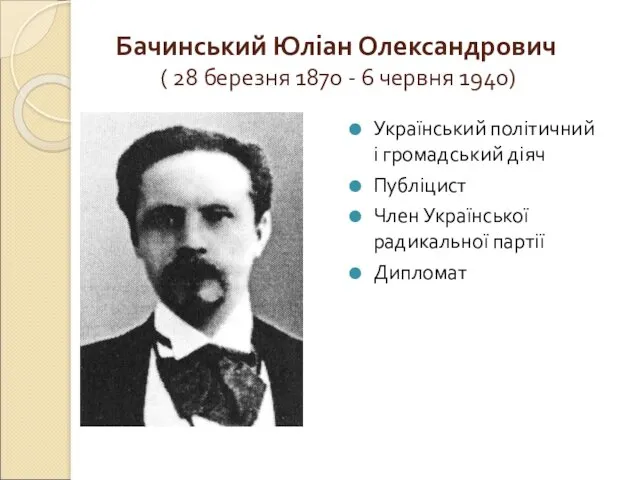 Бачинський Юліан Олександрович
( 28 березня 1870 - 6 червня 1940)

Український політичний і громадський діяч

Публіцист

Член Української радикальної партії

Дипломат